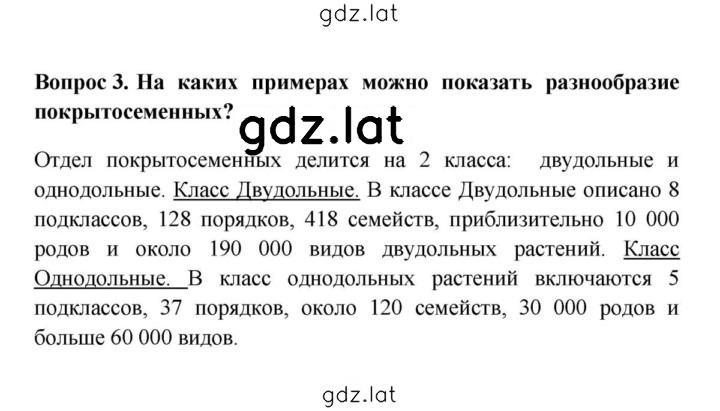 gdz.lat

Вопрос 3. На каких примерах можно показать разнообразие покрытосеменных?

gdz.lat

Отдел покрытосеменных делится на 2 класса: двудольные и однодольные. Класс Двудольные. В классе Двудольные описано 8 подклассов, 128 порядков, 418 семейств, приблизительно 10 000 родов и около 190 000 видов двудольных растений. Класс Однодольные. В класс однодольных растений включаются 5 подклассов, 37 порядков, около 120 семейств, 30 000 родов и больше 60 000 видов.

gdz.lat